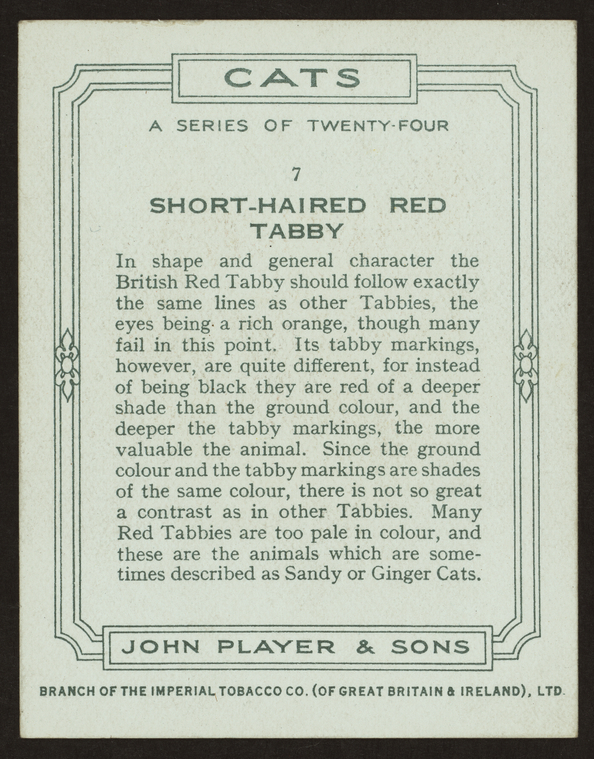 CATS

A SERIES OF TWENTY-FOUR

7

SHORT-HAIRED RED TABBY

In shape and general character the British Red Tabby should follow exactly the same lines as other Tabbies, the eyes being a rich orange, though many fail in this point. Its tabby markings, however, are quite different, for instead of being black they are red of a deeper shade than the ground colour, and the deeper the tabby markings, the more valuable the animal. Since the ground colour and the tabby markings are shades of the same colour, there is not so great a contrast as in other Tabbies. Many Red Tabbies are too pale in colour, and these are the animals which are sometimes described as Sandy or Ginger Cats.

JOHN PLAYER & SONS

BRANCH OF THE IMPERIAL TOBACCO CO. (OF GREAT BRITAIN & IRELAND), LTD.